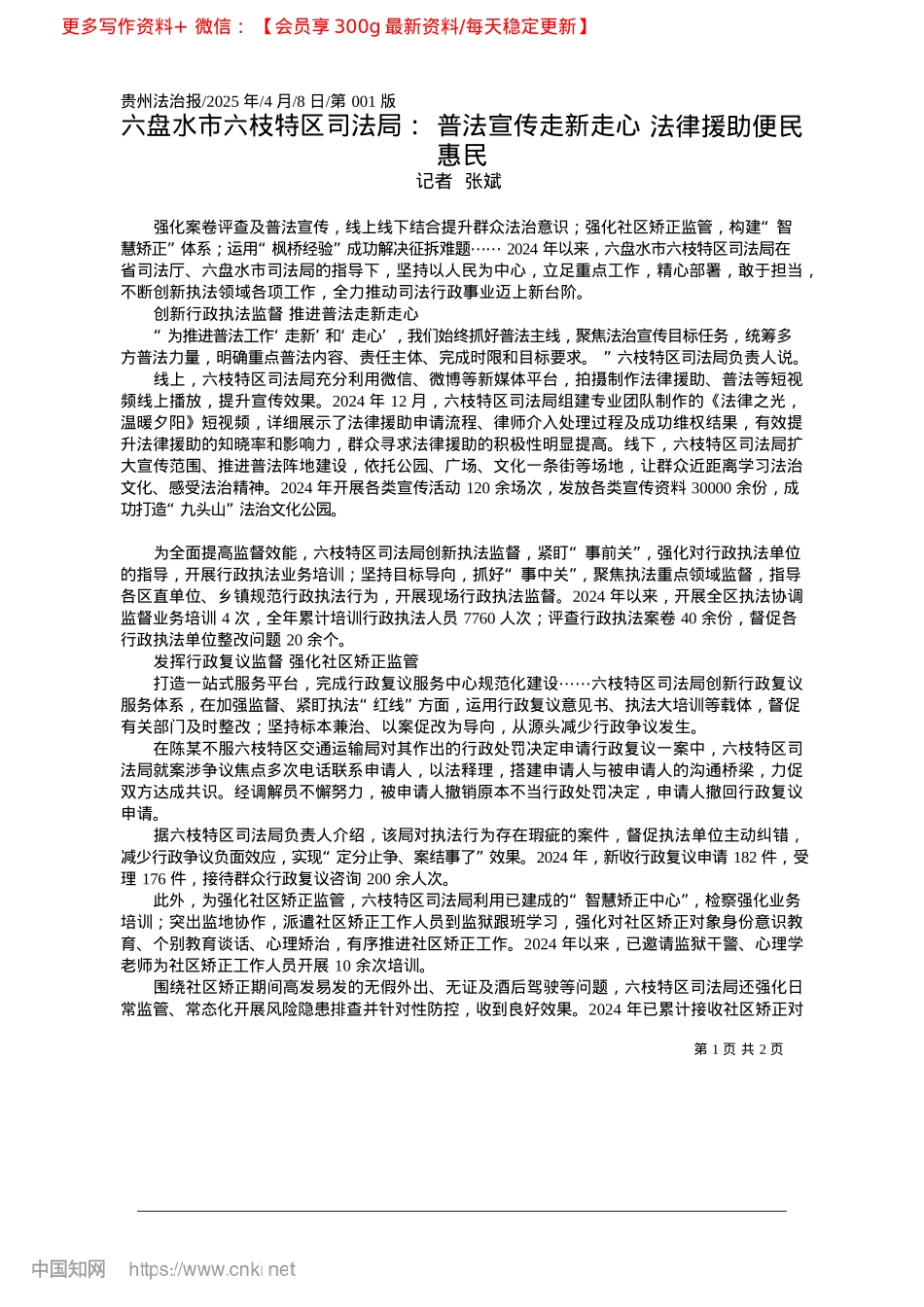 更多写作资料+ 微信：【会员享 300g 最新资料/每天稳定更新】

贵州法治报/2025 年/4 月/8 日/第 001 版

六盘水市六枝特区司法局： 普法宣传走新走心 法律援助便民惠民

记者 张斌

强化案卷评查及普法宣传，线上线下结合提升群众法治意识；强化社区矫正监管，构建“智慧矫正”体系；运用“枫桥经验”成功解决征拆难题…… 2024 年以来，六盘水市六枝特区司法局在省司法厅、六盘水市司法局的指导下，坚持以人民为中心，立足重点工作，精心部署，敢于担当，不断创新执法领域各项工作，全力推动司法行政事业迈上新台阶。

创新行政执法监督 推进普法走新走心

“为推进普法工作‘走新’和‘走心’，我们始终抓好普法主线，聚焦法治宣传目标任务，统筹多方普法力量，明确重点普法内容、责任主体、完成时限和目标要求。”六枝特区司法局负责人说。

线上，六枝特区司法局充分利用微信、微博等新媒体平台，拍摄制作法律援助、普法等短视频线上播放，提升宣传效果。2024 年 12 月，六枝特区司法局组建专业团队制作的《法律之光，温暖夕阳》短视频，详细展示了法律援助申请流程、律师介入处理过程及成功维权结果，有效提升法律援助的知晓率和影响力，群众寻求法律援助的积极性明显提高。线下，六枝特区司法局扩大宣传范围、推进普法阵地建设，依托公园、广场、文化一条街等场地，让群众近距离学习法治文化、感受法治精神。2024 年开展各类宣传活动 120 余场次，发放各类宣传资料 30000 余份，成功打造“九头山”法治文化公园。

为全面提高监督效能，六枝特区司法局创新执法监督，紧盯“事前关”，强化对行政执法单位的指导，开展行政执法业务培训；坚持目标导向，抓好“事中关”，聚焦执法重点领域监督，指导各区直单位、乡镇规范行政执法行为，开展现场行政执法监督。2024 年以来，开展全区执法协调监督业务培训 4 次，全年累计培训行政执法人员 7760 人次；评查行政执法案卷 40 余份，督促各行政执法单位整改问题 20 余个。

发挥行政复议监督 强化社区矫正监管

打造一站式服务平台，完成行政复议服务中心规范化建设……六枝特区司法局创新行政复议服务体系，在加强监督、紧盯执法“红线”方面，运用行政复议意见书、执法大培训等载体，督促有关部门及时整改；坚持标本兼治、以案促改为导向，从源头减少行政争议发生。

在陈某不服六枝特区交通运输局对其作出的行政处罚决定申请行政复议一案中，六枝特区司法局就案涉争议焦点多次电话联系申请人，以法释理，搭建申请人与被申请人的沟通桥梁，力促双方达成共识。经调解员不懈努力，被申请人撤销原本不当行政处罚决定，申请人撤回行政复议申请。

据六枝特区司法局负责人介绍，该局对执法行为存在瑕疵的案件，督促执法单位主动纠错，减少行政争议负面效应，实现“定分止争、案结事了”效果。2024 年，新收行政复议申请 182 件，受理 176 件，接待群众行政复议咨询 200 余人次。

此外，为强化社区矫正监管，六枝特区司法局利用已建成的“智慧矫正中心”，检察强化业务培训；突出监地协作，派遣社区矫正工作人员到监狱跟班学习，强化对社区矫正对象身份意识教育、个别教育谈话、心理矫治，有序推进社区矫正工作。2024 年以来，已邀请监狱干警、心理学老师为社区矫正工作人员开展 10 余次培训。

围绕社区矫正期间高发易发的无假外出、无证及酒后驾驶等问题，六枝特区司法局还强化日常监管、常态化开展风险隐患排查并针对性防控，收到良好效果。2024 年已累计接收社区矫正对

第 1 页 共 2 页

中国知网 https://www.cnki.net